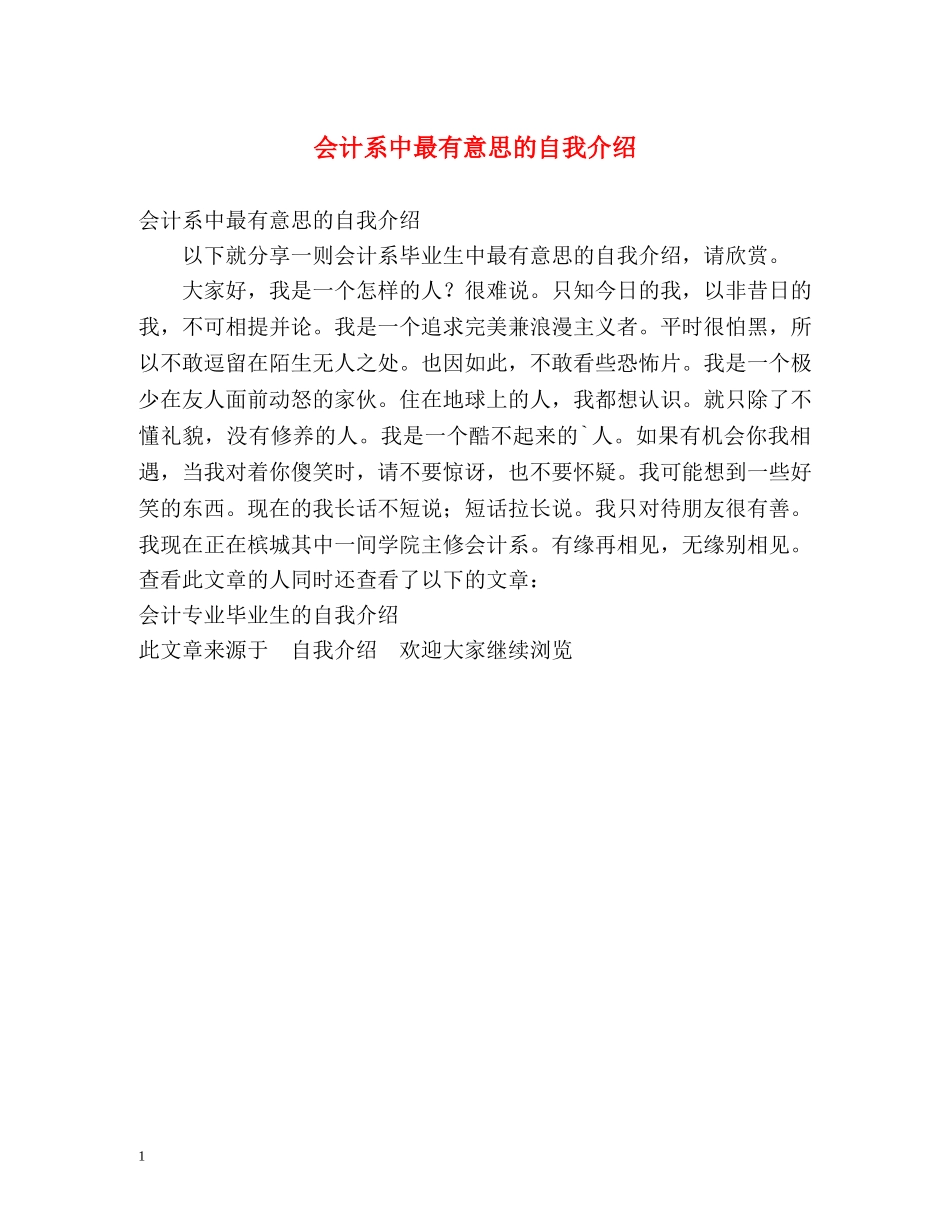 会计系中最有意思的自我介绍

会计系中最有意思的自我介绍

以下就分享一则会计系毕业生中最有意思的自我介绍，请欣赏。

大家好，我是一个怎样的人？很难说。只知今日的我，以非昔日的我，不可相提并论。我是一个追求完美兼浪漫主义者。平时很怕黑，所以不敢逗留在陌生无人之处。也因如此，不敢看些恐怖片。我是一个极少在友人面前动怒的家伙。住在地球上的人，我都想认识。就只除了不懂礼貌，没有修养的人。我是一个酷不起来的`人。如果有机会你我相遇，当我对着你傻笑时，请不要惊讶，也不要怀疑。我可能想到一些好笑的东西。现在的我长话不短说；短话拉长说。我只对待朋友很有善。我现在正在槟城其中一间学院主修会计系。有缘再相见，无缘别相见。

查看此文章的人同时还查看了以下的文章：

会计专业毕业生的自我介绍

此文章来源于　自我介绍　欢迎大家继续浏览

1